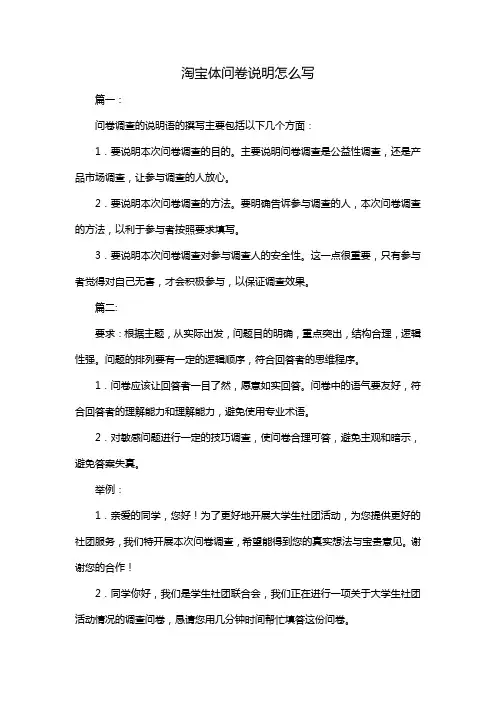 淘宝体问卷说明怎么写

篇一：

问卷调查的说明语的撰写主要包括以下几个方面：

1．要说明本次问卷调查的目的。主要说明问卷调查是公益性调查，还是产品市场调查，让参与调查的人放心。

2．要说明本次问卷调查的方法。要明确告诉参与调查的人，本次问卷调查的方法，以利于参与者按照要求填写。

3．要说明本次问卷调查对参与调查人的安全性。这一点很重要，只有参与者觉得对自己无害，才会积极参与，以保证调查效果。

篇二:

要求：根据主题，从实际出发，问题目的明确，重点突出，结构合理，逻辑性强。问题的排列要有一定的逻辑顺序，符合回答者的思维程序。

1．问卷应该让回答者一目了然，愿意如实回答。问卷中的语气要友好，符合回答者的理解能力和理解能力，避免使用专业术语。

2．对敏感问题进行一定的技巧调查，使问卷合理可答，避免主观和暗示，避免答案失真。

举例：

1．亲爱的同学，您好！为了更好地开展大学生社团活动，为您提供更好的社团服务，我们特开展本次问卷调查，希望能得到您的真实想法与宝贵意见。谢谢您的合作！

2．同学你好，我们是学生社团联合会，我们正在进行一项关于大学生社团活动情况的调查问卷，恳请您用几分钟时间帮忙填答这份问卷。